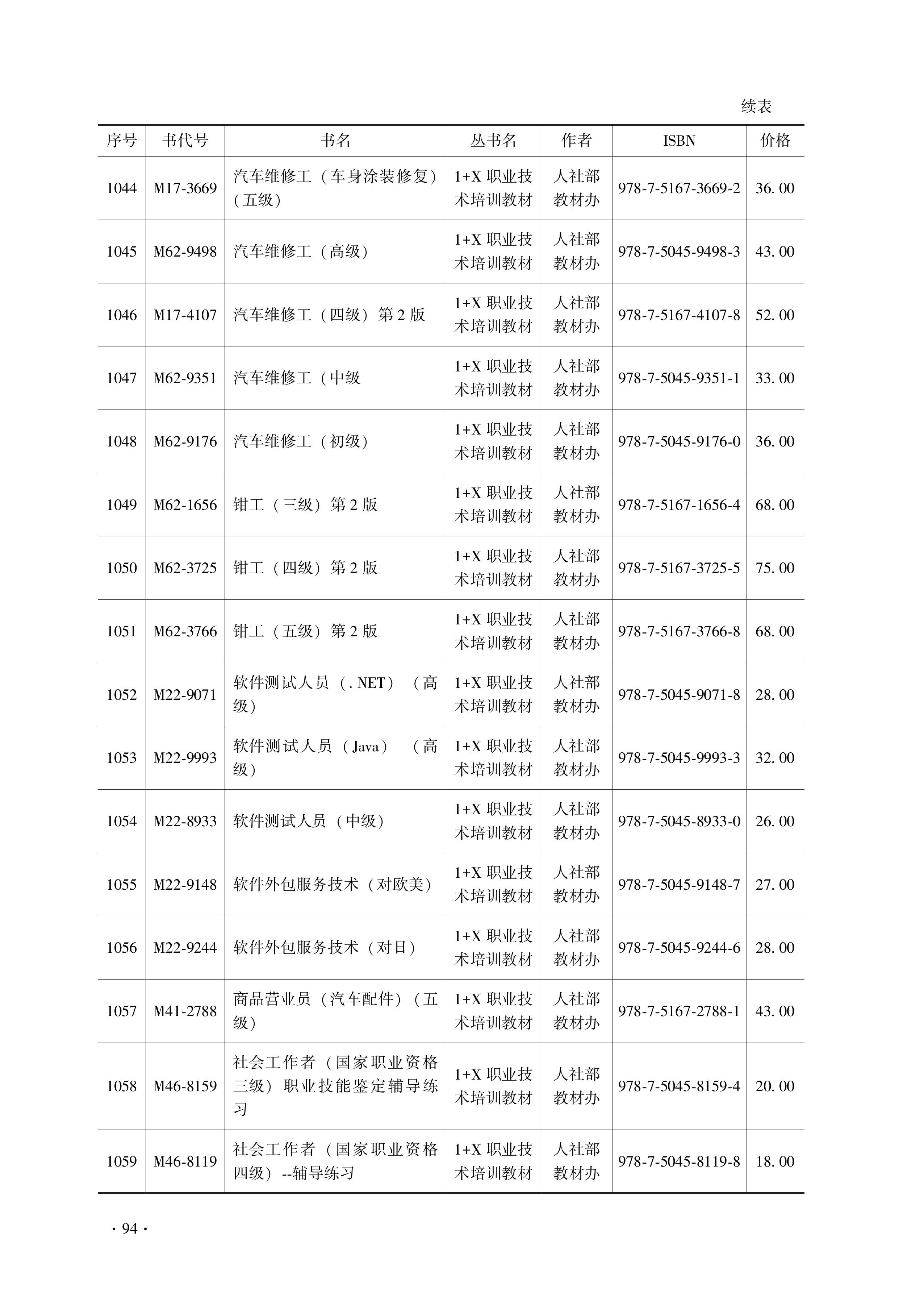 续表

| 序号 | 书代号 | 书名 | 丛书名 | 作者 | ISBN | 价格 |
|---|---|---|---|---|---|---|
| 1044 | M17-3669 | 汽车维修工（车身涂装修复）（五级） | 1+X 职业技术培训教材 | 人社部教材办 | 978-7-5167-3669-2 | 36.00 |
| 1045 | M62-9498 | 汽车维修工（高级） | 1+X 职业技术培训教材 | 人社部教材办 | 978-7-5045-9498-3 | 43.00 |
| 1046 | M17-4107 | 汽车维修工（四级）第 2 版 | 1+X 职业技术培训教材 | 人社部教材办 | 978-7-5167-4107-8 | 52.00 |
| 1047 | M62-9351 | 汽车维修工（中级 | 1+X 职业技术培训教材 | 人社部教材办 | 978-7-5045-9351-1 | 33.00 |
| 1048 | M62-9176 | 汽车维修工（初级） | 1+X 职业技术培训教材 | 人社部教材办 | 978-7-5045-9176-0 | 36.00 |
| 1049 | M62-1656 | 钳工（三级）第 2 版 | 1+X 职业技术培训教材 | 人社部教材办 | 978-7-5167-1656-4 | 68.00 |
| 1050 | M62-3725 | 钳工（四级）第 2 版 | 1+X 职业技术培训教材 | 人社部教材办 | 978-7-5167-3725-5 | 75.00 |
| 1051 | M62-3766 | 钳工（五级）第 2 版 | 1+X 职业技术培训教材 | 人社部教材办 | 978-7-5167-3766-8 | 68.00 |
| 1052 | M22-9071 | 软件测试人员（.NET）（高级） | 1+X 职业技术培训教材 | 人社部教材办 | 978-7-5045-9071-8 | 28.00 |
| 1053 | M22-9993 | 软件测试人员（Java）（高级） | 1+X 职业技术培训教材 | 人社部教材办 | 978-7-5045-9993-3 | 32.00 |
| 1054 | M22-8933 | 软件测试人员（中级） | 1+X 职业技术培训教材 | 人社部教材办 | 978-7-5045-8933-0 | 26.00 |
| 1055 | M22-9148 | 软件外包服务技术（对欧美） | 1+X 职业技术培训教材 | 人社部教材办 | 978-7-5045-9148-7 | 27.00 |
| 1056 | M22-9244 | 软件外包服务技术（对日） | 1+X 职业技术培训教材 | 人社部教材办 | 978-7-5045-9244-6 | 28.00 |
| 1057 | M41-2788 | 商品营业员（汽车配件）（五级） | 1+X 职业技术培训教材 | 人社部教材办 | 978-7-5167-2788-1 | 43.00 |
| 1058 | M46-8159 | 社会工作者（国家职业资格三级）职业技能鉴定辅导练习 | 1+X 职业技术培训教材 | 人社部教材办 | 978-7-5045-8159-4 | 20.00 |
| 1059 | M46-8119 | 社会工作者（国家职业资格四级）--辅导练习 | 1+X 职业技术培训教材 | 人社部教材办 | 978-7-5045-8119-8 | 18.00 |

· 94 ·